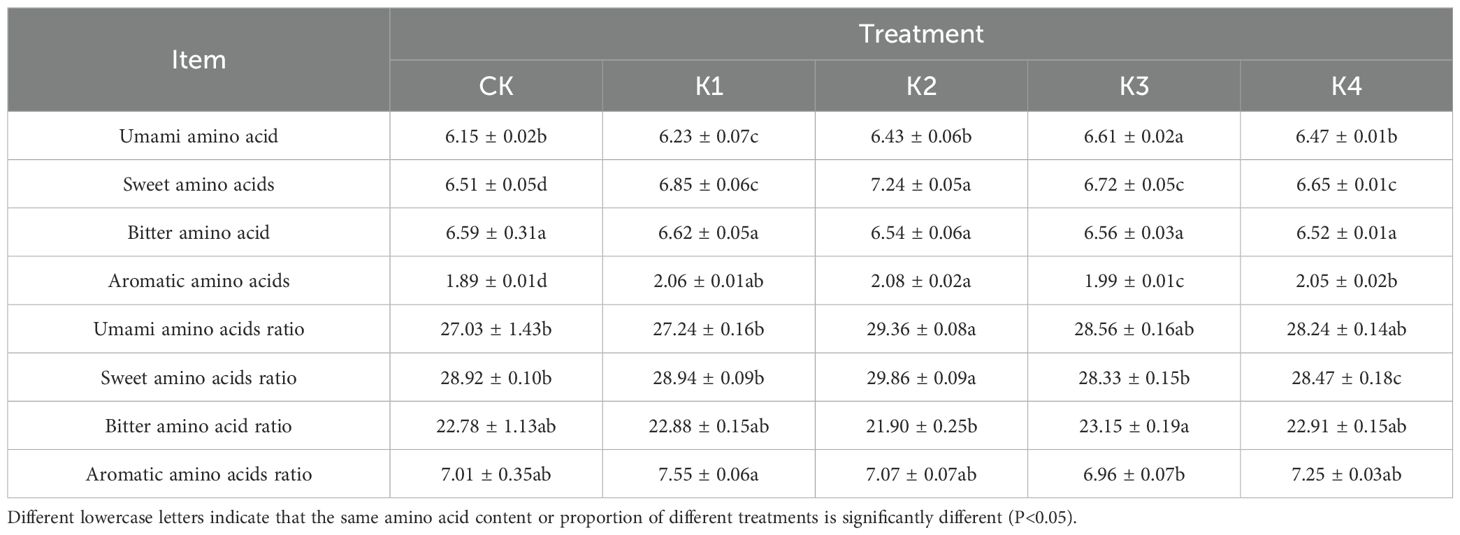 | Item | Treatment | | | | |
|---|---|---|---|---|---|
| | CK | K1 | K2 | K3 | K4 |
| Umami amino acid | 6.15 ± 0.02b | 6.23 ± 0.07c | 6.43 ± 0.06b | 6.61 ± 0.02a | 6.47 ± 0.01b |
| Sweet amino acids | 6.51 ± 0.05d | 6.85 ± 0.06c | 7.24 ± 0.05a | 6.72 ± 0.05c | 6.65 ± 0.01c |
| Bitter amino acid | 6.59 ± 0.31a | 6.62 ± 0.05a | 6.54 ± 0.06a | 6.56 ± 0.03a | 6.52 ± 0.01a |
| Aromatic amino acids | 1.89 ± 0.01d | 2.06 ± 0.01ab | 2.08 ± 0.02a | 1.99 ± 0.01c | 2.05 ± 0.02b |
| Umami amino acids ratio | 27.03 ± 1.43b | 27.24 ± 0.16b | 29.36 ± 0.08a | 28.56 ± 0.16ab | 28.24 ± 0.14ab |
| Sweet amino acids ratio | 28.92 ± 0.10b | 28.94 ± 0.09b | 29.86 ± 0.09a | 28.33 ± 0.15b | 28.47 ± 0.18c |
| Bitter amino acid ratio | 22.78 ± 1.13ab | 22.88 ± 0.15ab | 21.90 ± 0.25b | 23.15 ± 0.19a | 22.91 ± 0.15ab |
| Aromatic amino acids ratio | 7.01 ± 0.35ab | 7.55 ± 0.06a | 7.07 ± 0.07ab | 6.96 ± 0.07b | 7.25 ± 0.03ab |

Different lowercase letters indicate that the same amino acid content or proportion of different treatments is significantly different (P<0.05).